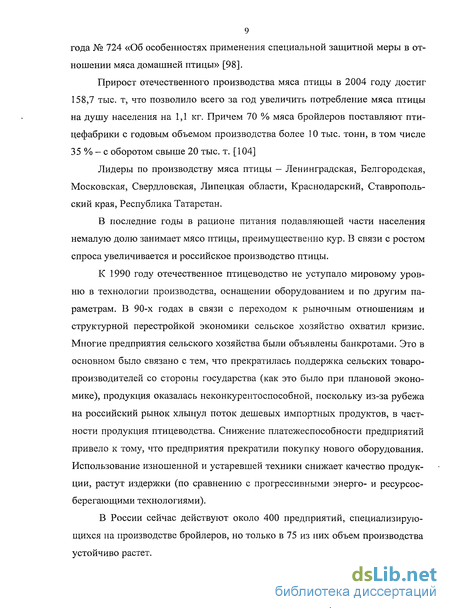 9

года № 724 «Об особенностях применения специальной защитной меры в отношении мяса домашней птицы» [98].

Прирост отечественного производства мяса птицы в 2004 году достиг 158,7 тыс. т, что позволило всего за год увеличить потребление мяса птицы на душу населения на 1,1 кг. Причем 70 % мяса бройлеров поставляют птицефабрики с годовым объемом производства более 10 тыс. тонн, в том числе 35 % – с оборотом свыше 20 тыс. т. [104]

Лидеры по производству мяса птицы – Ленинградская, Белгородская, Московская, Свердловская, Липецкая области, Краснодарский, Ставропольский края, Республика Татарстан.

В последние годы в рационе питания подавляющей части населения немалую долю занимает мясо птицы, преимущественно кур. В связи с ростом спроса увеличивается и российское производство птицы.

К 1990 году отечественное птицеводство не уступало мировому уровню в технологии производства, оснащении оборудованием и по другим параметрам. В 90-х годах в связи с переходом к рыночным отношениям и структурной перестройкой экономики сельское хозяйство охватил кризис. Многие предприятия сельского хозяйства были объявлены банкротами. Это в основном было связано с тем, что прекратилась поддержка сельских товаропроизводителей со стороны государства (как это было при плановой экономике), продукция оказалась неконкурентоспособной, поскольку из-за рубежа на российский рынок хлынул поток дешевых импортных продуктов, в частности продукция птицеводства. Снижение платежеспособности предприятий привело к тому, что предприятия прекратили покупку нового оборудования. Использование изношенной и устаревшей техники снижает качество продукции, растут издержки (по сравнению с прогрессивными энерго- и ресурсосберегающими технологиями).

В России сейчас действуют около 400 предприятий, специализирующихся на производстве бройлеров, но только в 75 из них объем производства устойчиво растет.

dsLib.net
библиотека диссертаций